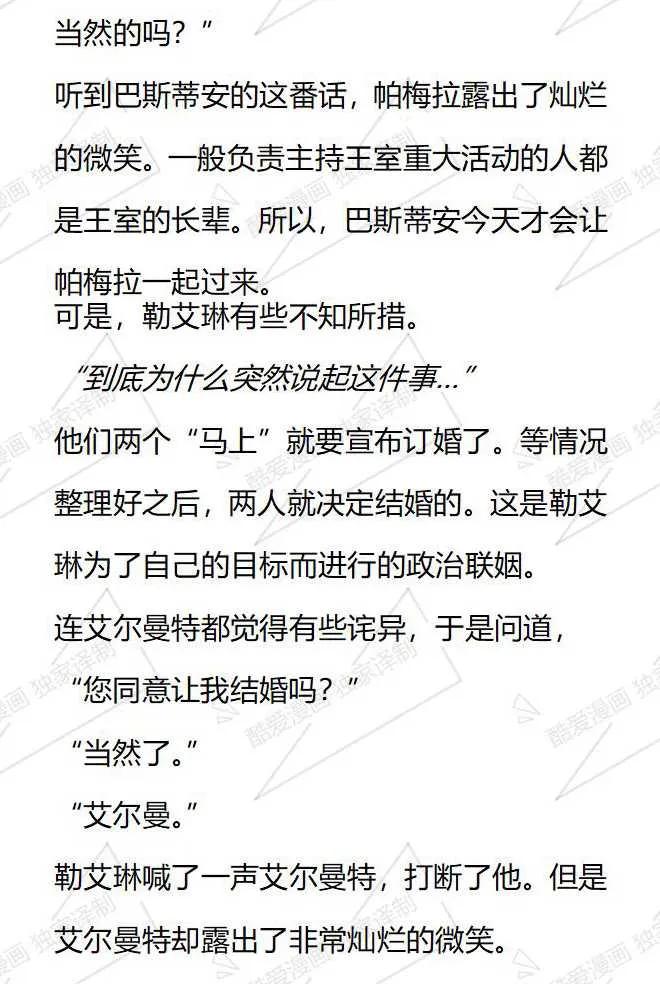 当然的吗？”

听到巴斯蒂安的这番话，帕梅拉露出了灿烂的微笑。一般负责主持王室重大活动的人都是王室的长辈。所以，巴斯蒂安今天才会让帕梅拉一起过来。

可是，勒艾琳有些不知所措。

“到底为什么突然说起这件事...”

他们两个“马上”就要宣布订婚了。等情况整理好之后，两人就决定结婚的。这是勒艾琳为了自己的目标而进行的政治联姻。

连艾尔曼特都觉得有些诧异，于是问道，

“您同意让我结婚吗？”

“当然了。”

“艾尔曼。”

勒艾琳喊了一声艾尔曼特，打断了他。但是艾尔曼特却露出了非常灿烂的微笑。

酷爱漫画 独家译制